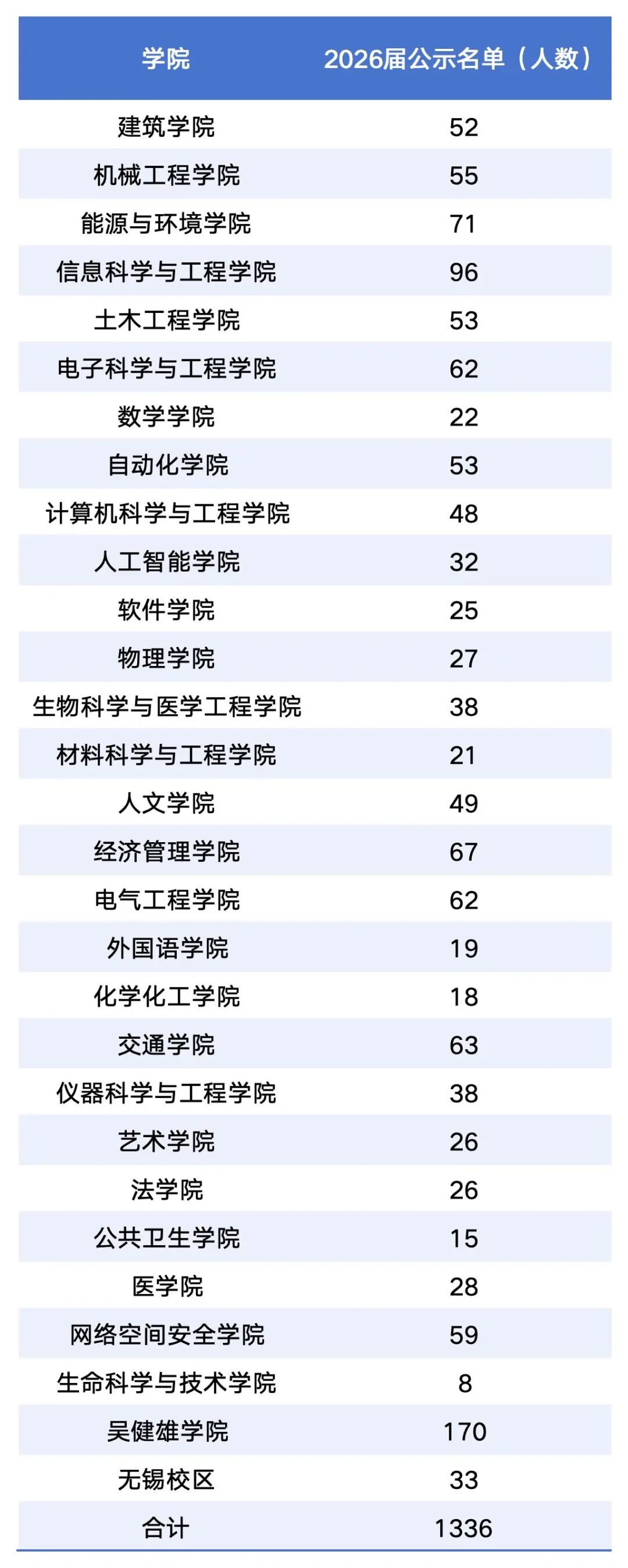 | 学院 | 2026届公示名单（人数） |
|---|---|
| 建筑学院 | 52 |
| 机械工程学院 | 55 |
| 能源与环境学院 | 71 |
| 信息科学与工程学院 | 96 |
| 土木工程学院 | 53 |
| 电子科学与工程学院 | 62 |
| 数学学院 | 22 |
| 自动化学院 | 53 |
| 计算机科学与工程学院 | 48 |
| 人工智能学院 | 32 |
| 软件学院 | 25 |
| 物理学院 | 27 |
| 生物科学与医学工程学院 | 38 |
| 材料科学与工程学院 | 21 |
| 人文学院 | 49 |
| 经济管理学院 | 67 |
| 电气工程学院 | 62 |
| 外国语学院 | 19 |
| 化学化工学院 | 18 |
| 交通学院 | 63 |
| 仪器科学与工程学院 | 38 |
| 艺术学院 | 26 |
| 法学院 | 26 |
| 公共卫生学院 | 15 |
| 医学院 | 28 |
| 网络空间安全学院 | 59 |
| 生命科学与技术学院 | 8 |
| 吴健雄学院 | 170 |
| 无锡校区 | 33 |
| 合计 | 1336 |